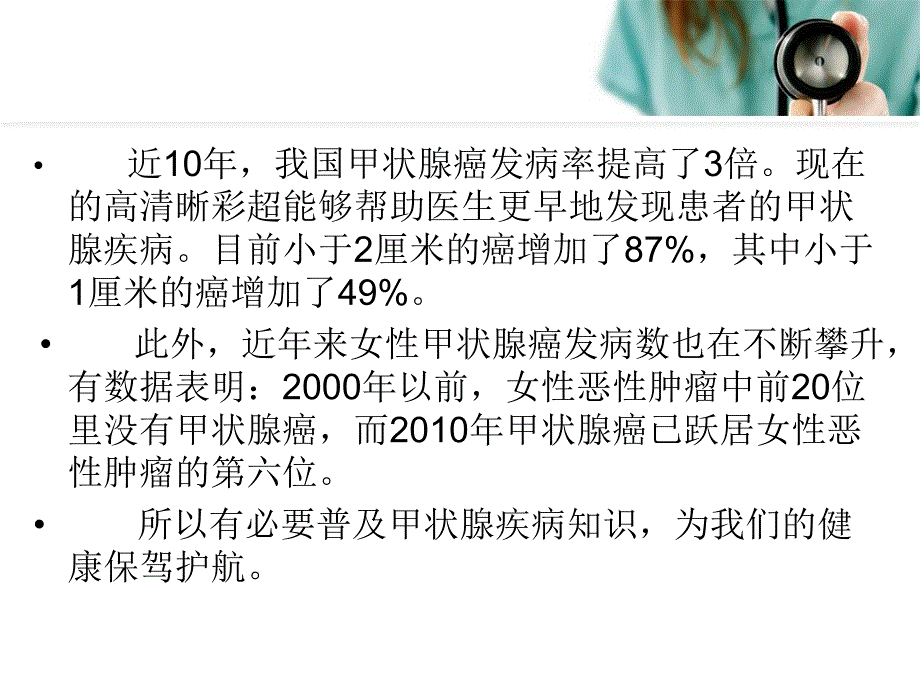 • 近10年，我国甲状腺癌发病率提高了3倍。现在的高清晰彩超能够帮助医生更早地发现患者的甲状腺疾病。目前小于2厘米的癌增加了87%，其中小于1厘米的癌增加了49%。

• 此外，近年来女性甲状腺癌发病数也在不断攀升，有数据表明：2000年以前，女性恶性肿瘤中前20位里没有甲状腺癌，而2010年甲状腺癌已跃居女性恶性肿瘤的第六位。

• 所以有必要普及甲状腺疾病知识，为我们的健康保驾护航。